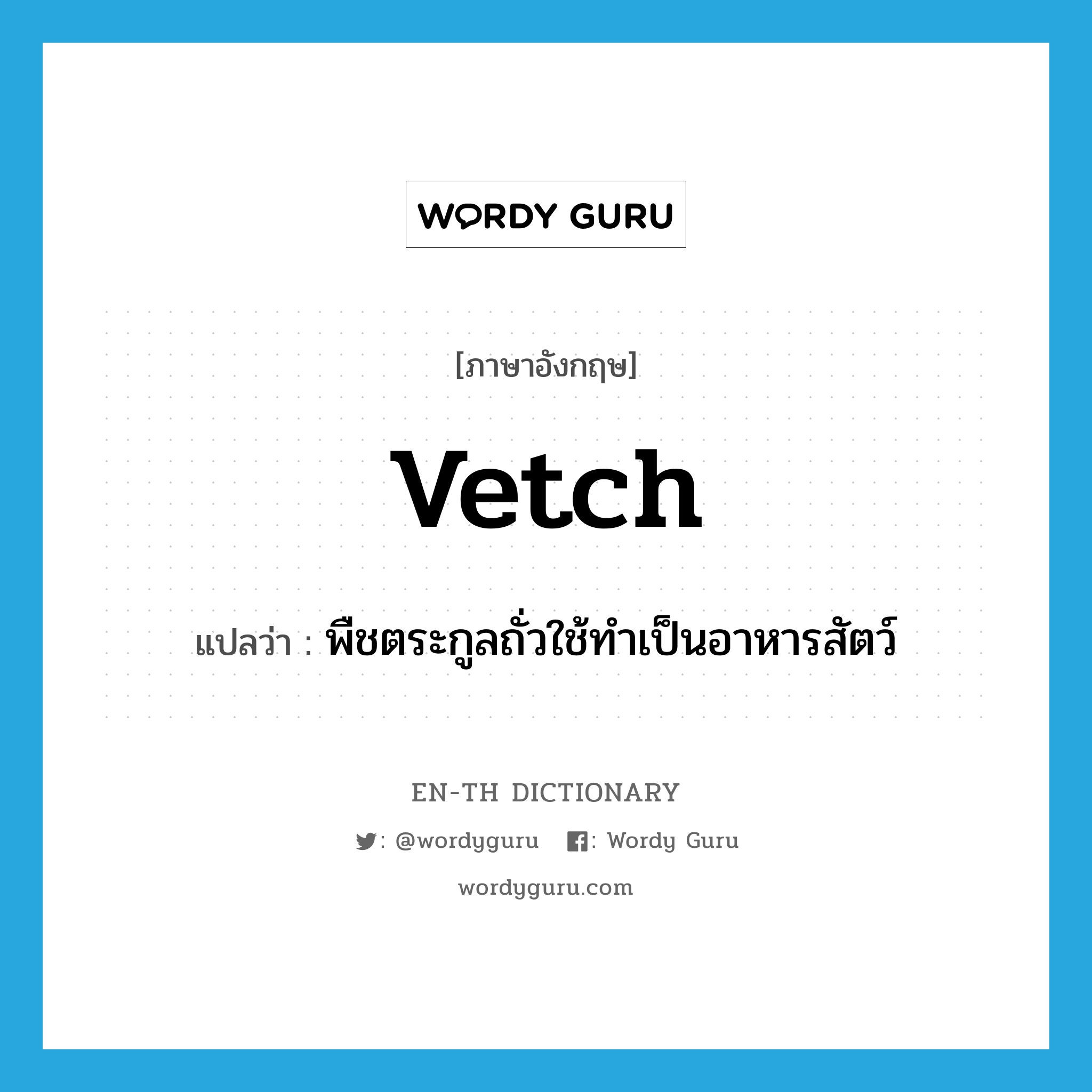 WORDY GURU

[ภาษาอังกฤษ]

vetch

แปลว่า : พืชตระกูลถั่วใช้ทำเป็นอาหารสัตว์

EN-TH DICTIONARY

: @wordyguru : Wordy Guru

wordyguru.com